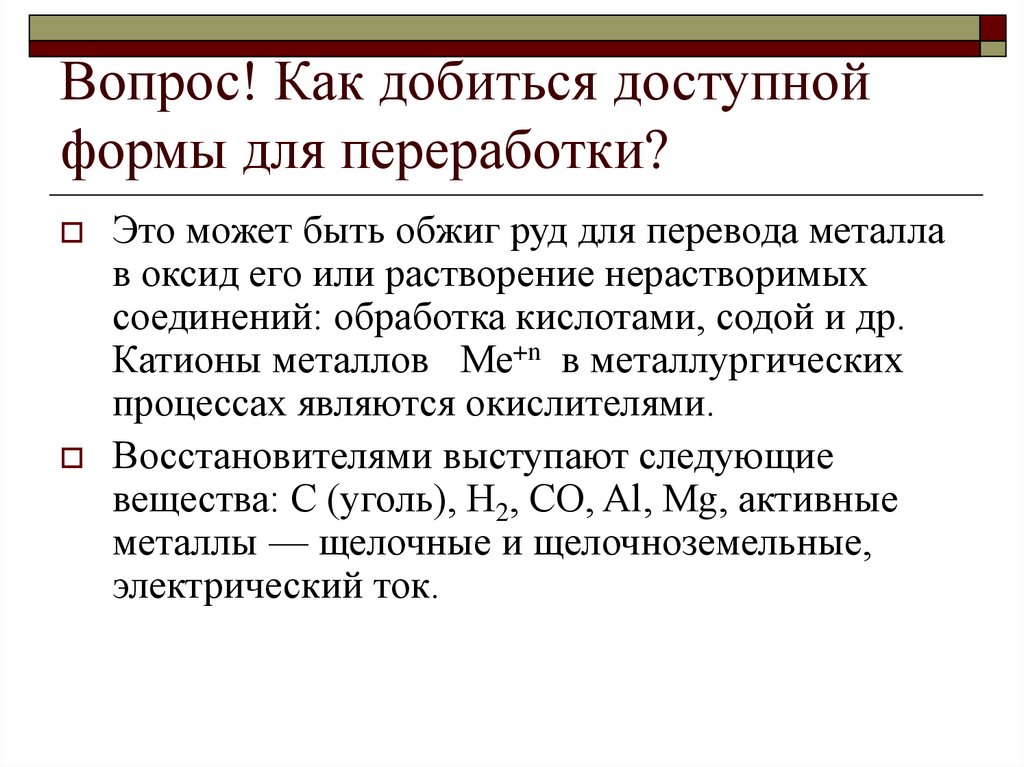 Вопрос! Как добиться доступной формы для переработки?

Это может быть обжиг руд для перевода металла в оксид его или растворение нерастворимых соединений: обработка кислотами, содой и др. Катионы металлов $Me^{+n}$ в металлургических процессах являются окислителями.

Восстановителями выступают следующие вещества: C (уголь), $H_2$, CO, Al, Mg, активные металлы — щелочные и щелочноземельные, электрический ток.